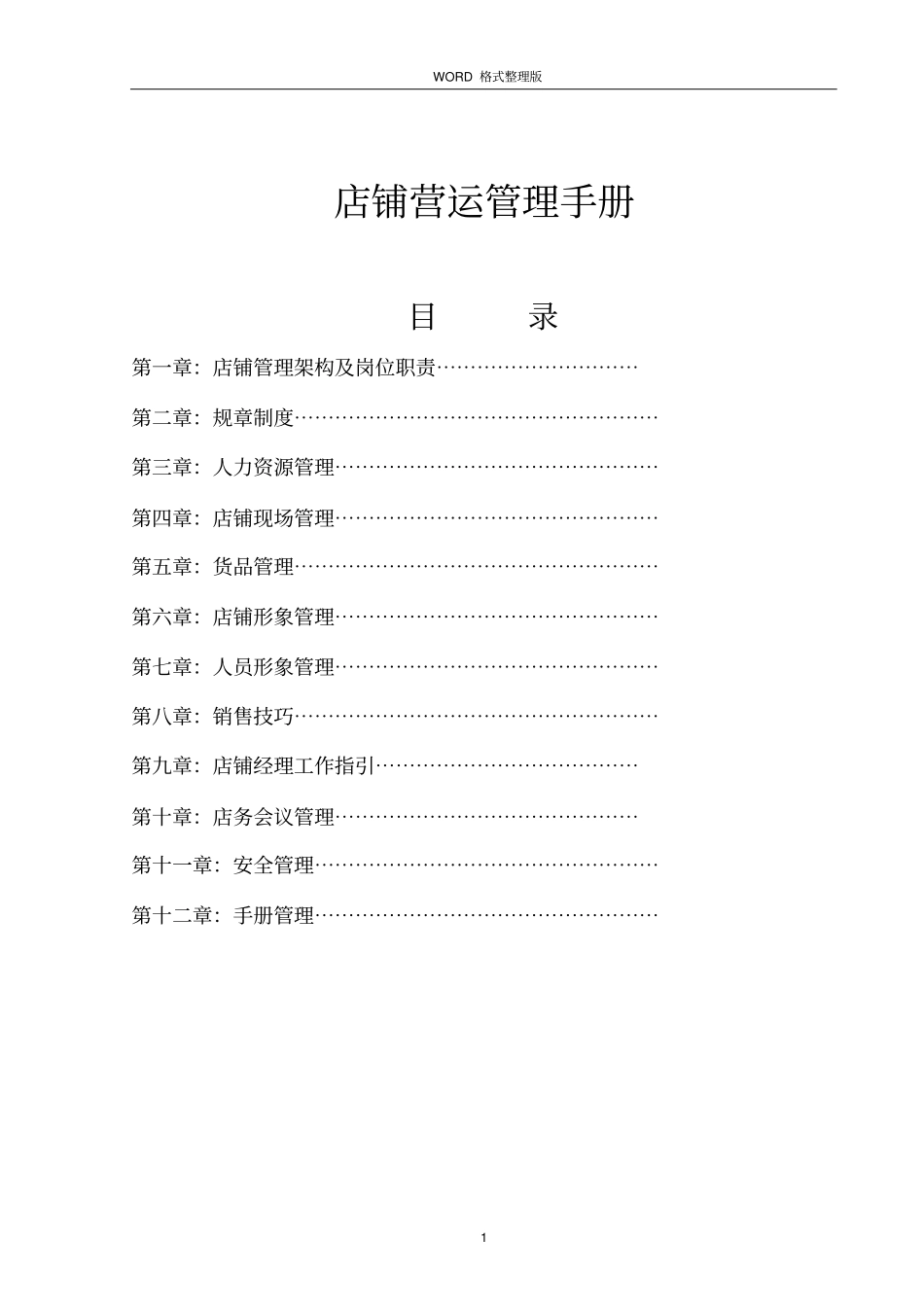 WORD 格式整理版

店铺营运管理手册

目　　录

第一章：店铺管理架构及岗位职责…………………………

第二章：规章制度………………………………………………

第三章：人力资源管理…………………………………………

第四章：店铺现场管理…………………………………………

第五章：货品管理………………………………………………

第六章：店铺形象管理…………………………………………

第七章：人员形象管理…………………………………………

第八章：销售技巧………………………………………………

第九章：店铺经理工作指引…………………………………

第十章：店务会议管理………………………………………

第十一章：安全管理……………………………………………

第十二章：手册管理……………………………………………

1